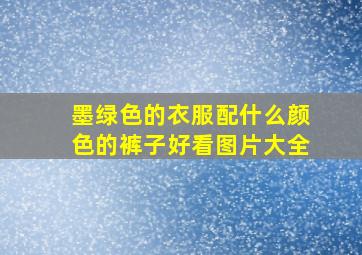 墨绿色的衣服配什么颜色的裤子好看图片大全